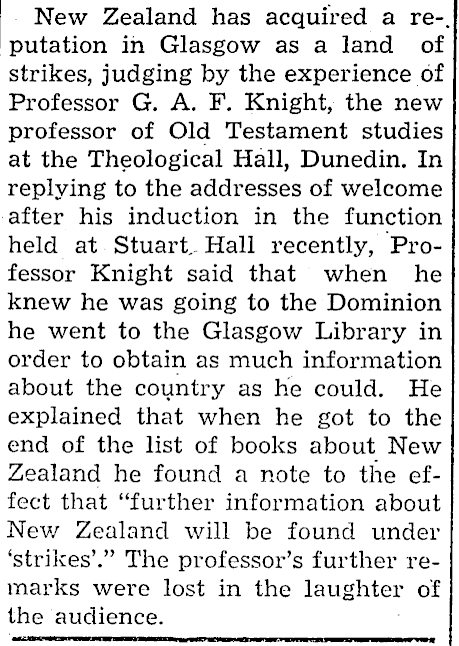 New Zealand has acquired a reputation in Glasgow as a land of strikes, judging by the experience of Professor G. A. F. Knight, the new professor of Old Testament studies at the Theological Hall, Dunedin. In replying to the addresses of welcome after his induction in the function held at Stuart Hall recently, Professor Knight said that when he knew he was going to the Dominion he went to the Glasgow Library in order to obtain as much information about the country as he could. He explained that when he got to the end of the list of books about New Zealand he found a note to the effect that "further information about New Zealand will be found under 'strikes'." The professor's further remarks were lost in the laughter of the audience.